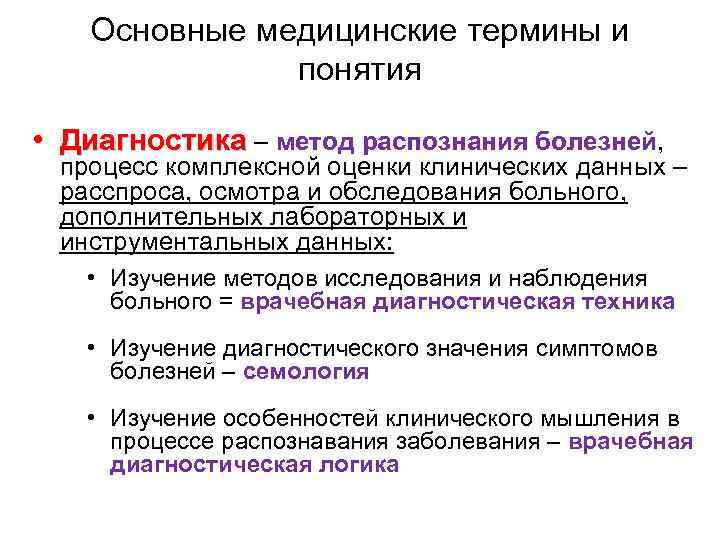 Основные медицинские термины и понятия

• Диагностика – метод распознания болезней, процесс комплексной оценки клинических данных – расспроса, осмотра и обследования больного, дополнительных лабораторных и инструментальных данных:

• Изучение методов исследования и наблюдения больного = врачебная диагностическая техника

• Изучение диагностического значения симптомов болезней – семология

• Изучение особенностей клинического мышления в процессе распознавания заболевания – врачебная диагностическая логика